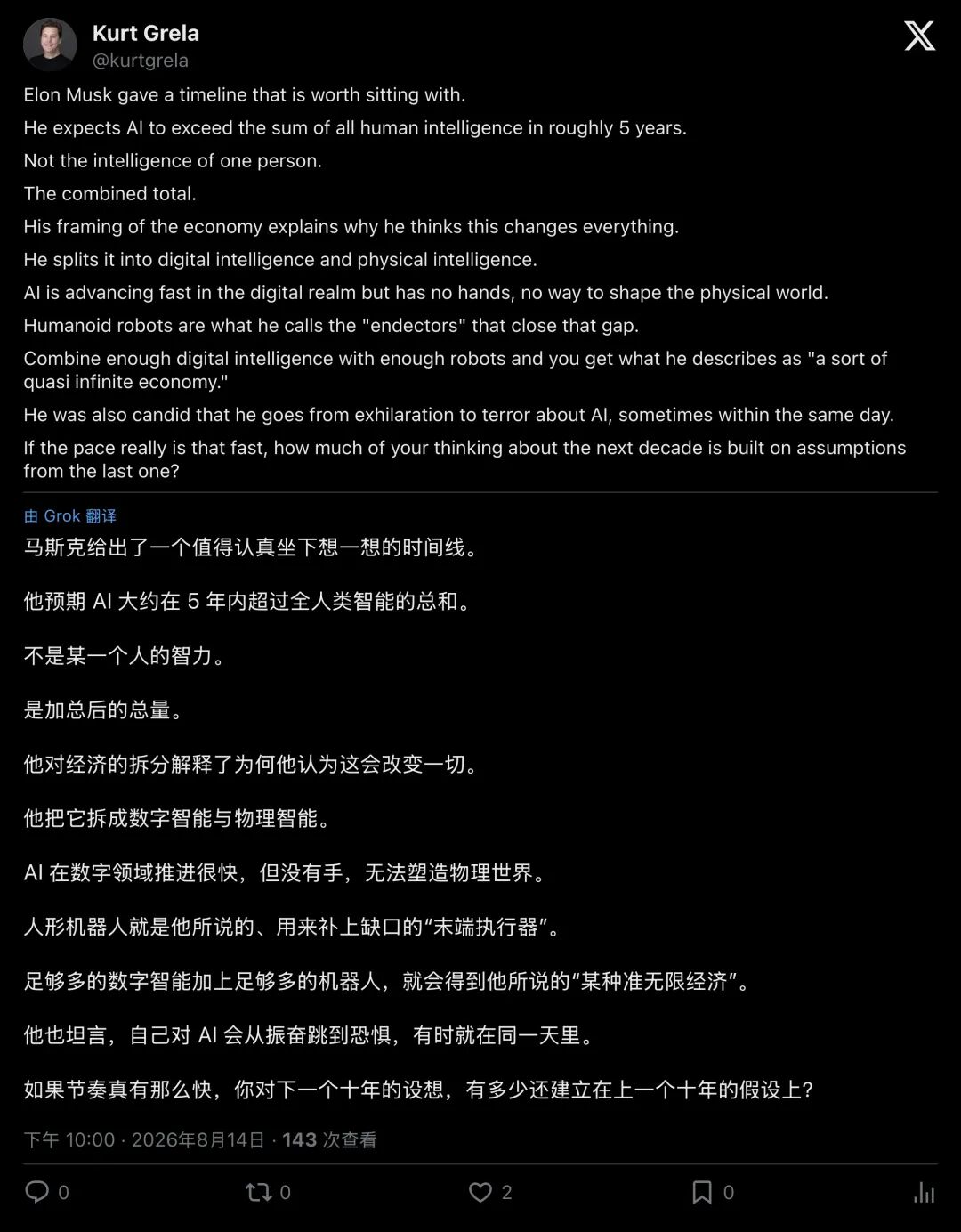 Kurt Grela
@kurtgrela

Elon Musk gave a timeline that is worth sitting with.

He expects AI to exceed the sum of all human intelligence in roughly 5 years.

Not the intelligence of one person.

The combined total.

His framing of the economy explains why he thinks this changes everything.

He splits it into digital intelligence and physical intelligence.

AI is advancing fast in the digital realm but has no hands, no way to shape the physical world.

Humanoid robots are what he calls the "endectors" that close that gap.

Combine enough digital intelligence with enough robots and you get what he describes as "a sort of quasi infinite economy."

He was also candid that he goes from exhilaration to terror about AI, sometimes within the same day.

If the pace really is that fast, how much of your thinking about the next decade is built on assumptions from the last one?

由 Grok 翻译

马斯克给出了一个值得认真坐下想一想的时间线。

他预期 AI 大约在 5 年内超过全人类智能的总和。

不是某一个人的智力。

是加总后的总量。

他对经济的拆分解释了为何他认为这会改变一切。

他把它拆成数字智能与物理智能。

AI 在数字领域推进很快，但没有手，无法塑造物理世界。

人形机器人就是他所说的、用来补上缺口的“末端执行器”。

足够多的数字智能加上足够多的机器人，就会得到他所说的“某种准无限经济”。

他也坦言，自己对 AI 会从振奋跳到恐惧，有时就在同一天里。

如果节奏真有那么快，你对下一个十年的设想，有多少还建立在上一个十年的假设上？

下午 10:00 · 2026年8月14日 · 143 次查看

0 0 2 0